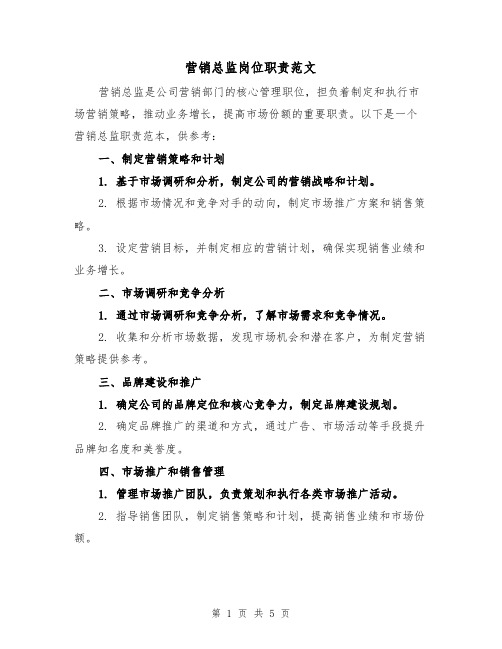 营销总监岗位职责范文

营销总监是公司营销部门的核心管理职位，担负着制定和执行市场营销策略，推动业务增长，提高市场份额的重要职责。以下是一个营销总监职责范本，供参考：

一、制定营销策略和计划

1. 基于市场调研和分析，制定公司的营销战略和计划。

2. 根据市场情况和竞争对手的动向，制定市场推广方案和销售策略。

3. 设定营销目标，并制定相应的营销计划，确保实现销售业绩和业务增长。

二、市场调研和竞争分析

1. 通过市场调研和竞争分析，了解市场需求和竞争情况。

2. 收集和分析市场数据，发现市场机会和潜在客户，为制定营销策略提供参考。

三、品牌建设和推广

1. 确定公司的品牌定位和核心竞争力，制定品牌建设规划。

2. 确定品牌推广的渠道和方式，通过广告、市场活动等手段提升品牌知名度和美誉度。

四、市场推广和销售管理

1. 管理市场推广团队，负责策划和执行各类市场推广活动。

2. 指导销售团队，制定销售策略和计划，提高销售业绩和市场份额。

第 1 页 共 5 页